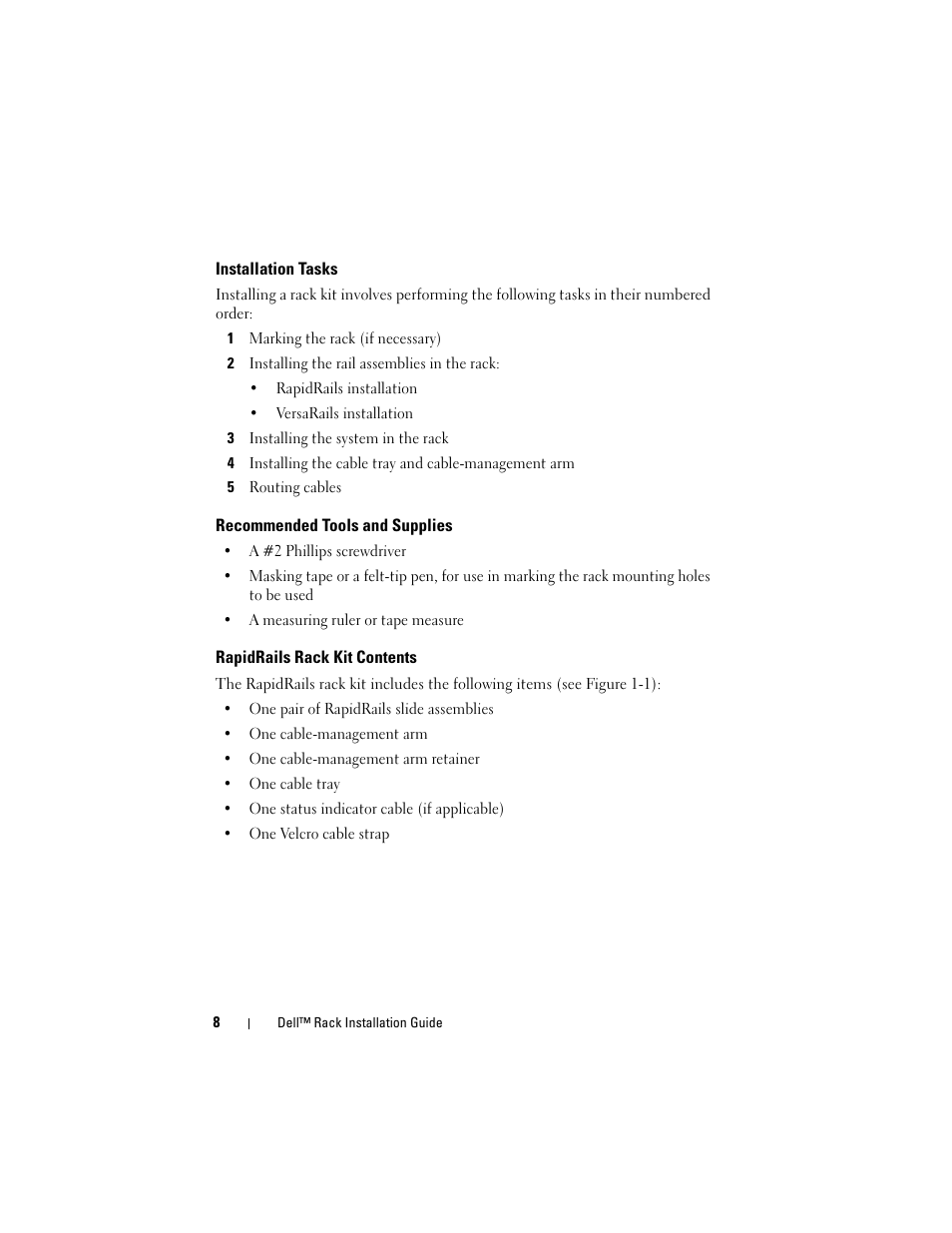 Installation Tasks

Installing a rack kit involves performing the following tasks in their numbered order:

1 Marking the rack (if necessary)

2 Installing the rail assemblies in the rack:

• RapidRails installation

• VersaRails installation

3 Installing the system in the rack

4 Installing the cable tray and cable-management arm

5 Routing cables

Recommended Tools and Supplies

• A #2 Phillips screwdriver

• Masking tape or a felt-tip pen, for use in marking the rack mounting holes to be used

• A measuring ruler or tape measure

RapidRails Rack Kit Contents

The RapidRails rack kit includes the following items (see Figure 1-1):

• One pair of RapidRails slide assemblies

• One cable-management arm

• One cable-management arm retainer

• One cable tray

• One status indicator cable (if applicable)

• One Velcro cable strap

8 | Dell™ Rack Installation Guide